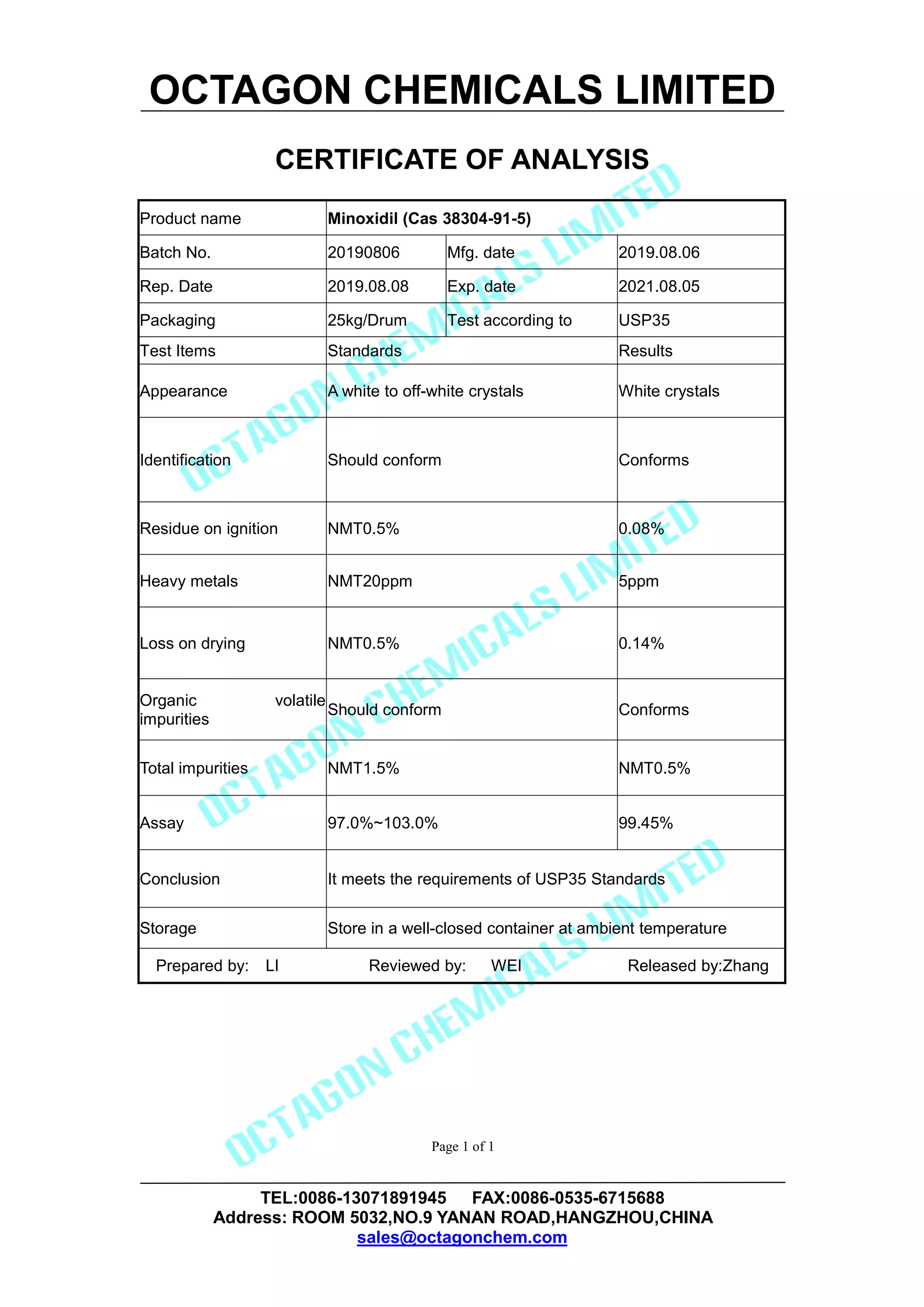 OCTAGON CHEMICALS LIMITED

CERTIFICATE OF ANALYSIS

| Product name | Minoxidil (Cas 38304-91-5) | | |
|---|---|---|---|
| Batch No. | 20190806 | Mfg. date | 2019.08.06 |
| Rep. Date | 2019.08.08 | Exp. date | 2021.08.05 |
| Packaging | 25kg/Drum | Test according to | USP35 |
| Test Items | Standards | | Results |
| Appearance | A white to off-white crystals | | White crystals |
| Identification | Should conform | | Conforms |
| Residue on ignition | NMT0.5% | | 0.08% |
| Heavy metals | NMT20ppm | | 5ppm |
| Loss on drying | NMT0.5% | | 0.14% |
| Organic volatile impurities | Should conform | | Conforms |
| Total impurities | NMT1.5% | | NMT0.5% |
| Assay | 97.0%~103.0% | | 99.45% |
| Conclusion | It meets the requirements of USP35 Standards | | |
| Storage | Store in a well-closed container at ambient temperature | | |

Prepared by: LI Reviewed by: WEI Released by:Zhang

OCTAGON CHEMICALS LIMITED

OCTAGON CHEMICALS LIMITED

OCTAGON CHEMICALS LIMITED

Page 1 of 1

TEL:0086-13071891945 FAX:0086-0535-6715688
Address: ROOM 5032,NO.9 YANAN ROAD,HANGZHOU,CHINA
sales@octagonchem.com